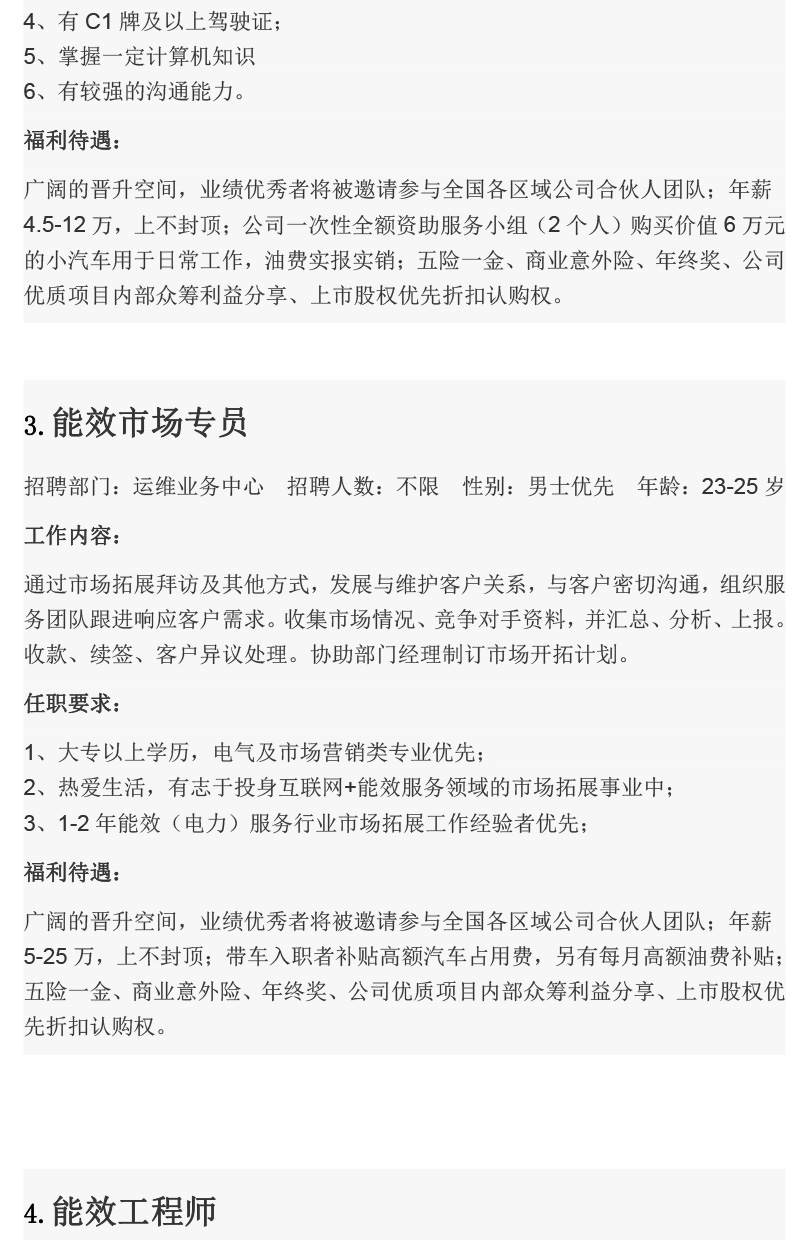 4、有 C1 牌及以上驾驶证；
5、掌握一定计算机知识
6、有较强的沟通能力。

福利待遇：

广阔的晋升空间，业绩优秀者将被邀请参与全国各区域公司合伙人团队；年薪 4.5-12 万，上不封顶；公司一次性全额资助服务小组（2 个人）购买价值 6 万元的小汽车用于日常工作，油费实报实销；五险一金、商业意外险、年终奖、公司优质项目内部众筹利益分享、上市股权优先折扣认购权。

3. 能效市场专员

招聘部门：运维业务中心　招聘人数：不限　性别：男士优先　年龄：23-25 岁

工作内容：

通过市场拓展拜访及其他方式，发展与维护客户关系，与客户密切沟通，组织服务团队跟进响应客户需求。收集市场情况、竞争对手资料，并汇总、分析、上报。收款、续签、客户异议处理。协助部门经理制订市场开拓计划。

任职要求：

1、大专以上学历，电气及市场营销类专业优先；
2、热爱生活，有志于投身互联网+能效服务领域的市场拓展事业中；
3、1-2 年能效（电力）服务行业市场拓展工作经验者优先；

福利待遇：

广阔的晋升空间，业绩优秀者将被邀请参与全国各区域公司合伙人团队；年薪 5-25 万，上不封顶；带车入职者补贴高额汽车占用费，另有每月高额油费补贴；五险一金、商业意外险、年终奖、公司优质项目内部众筹利益分享、上市股权优先折扣认购权。

4. 能效工程师